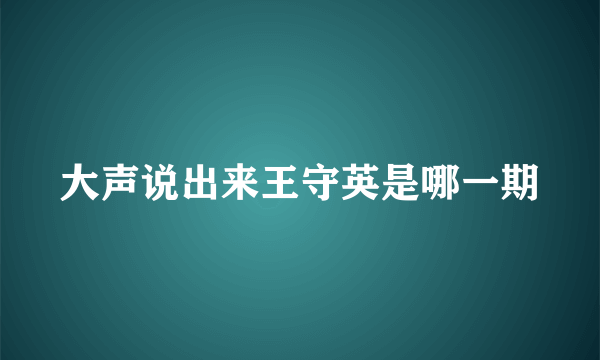 大声说出来王守英是哪一期